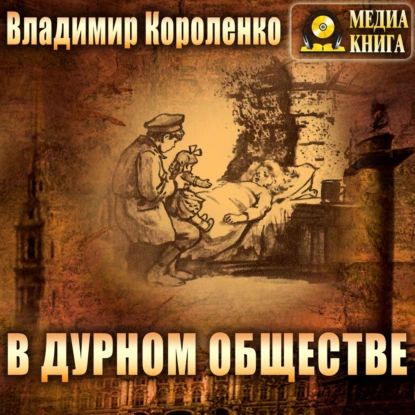 Владимир Короленко

МЕДИА КНИГА

В ДУРНОМ ОБЩЕСТВЕ